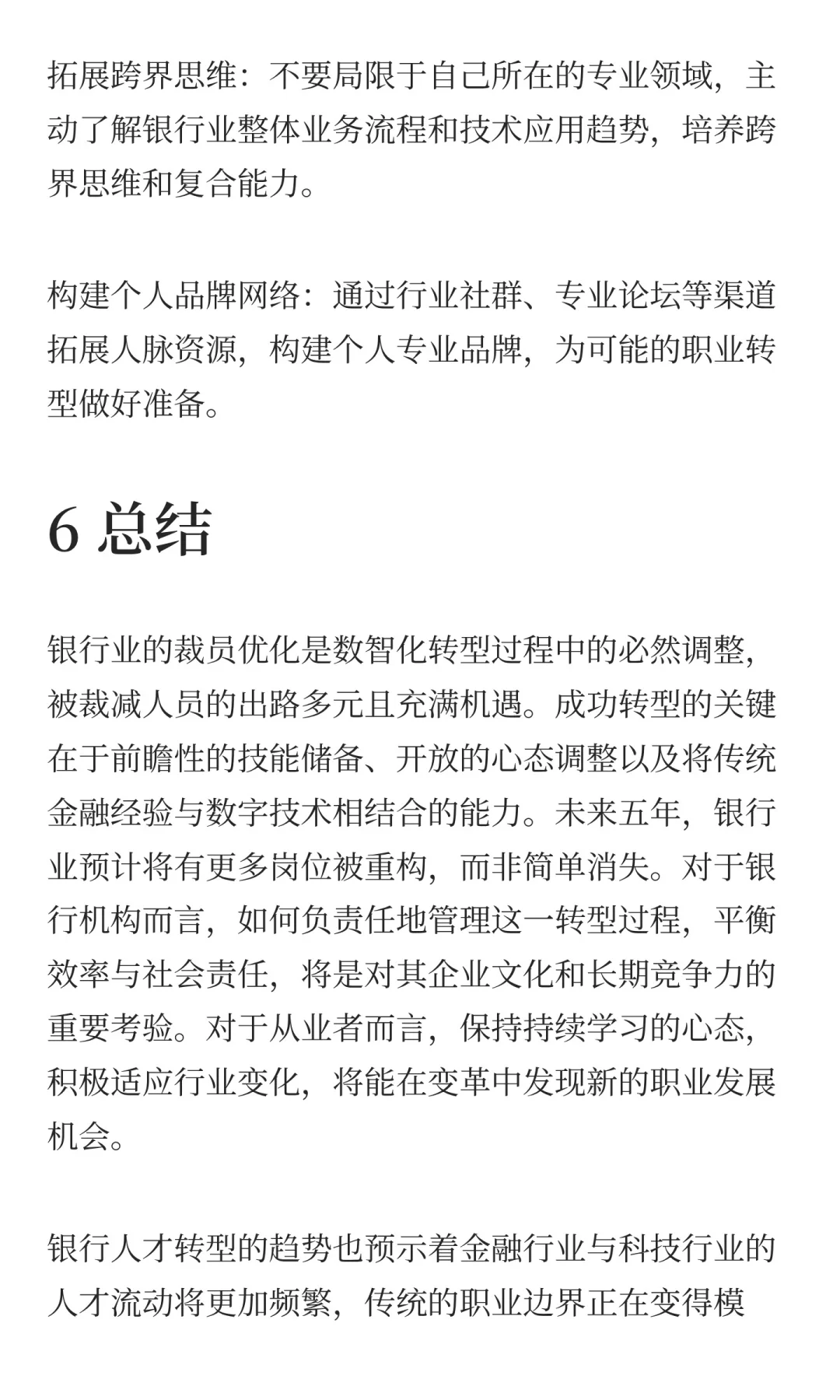 拓展跨界思维：不要局限于自己所在的专业领域，主动了解银行业整体业务流程和技术应用趋势，培养跨界思维和复合能力。

构建个人品牌网络：通过行业社群、专业论坛等渠道拓展人脉资源，构建个人专业品牌，为可能的职业转型做好准备。

6 总结

银行业的裁员优化是数智化转型过程中的必然调整，被裁减人员的出路多元且充满机遇。成功转型的关键在于前瞻性的技能储备、开放的心态调整以及将传统金融经验与数字技术相结合的能力。未来五年，银行业预计将有更多岗位被重构，而非简单消失。对于银行机构而言，如何负责任地管理这一转型过程，平衡效率与社会责任，将是对其企业文化和长期竞争力的重要考验。对于从业者而言，保持持续学习的心态，积极适应行业变化，将能在变革中发现新的职业发展机会。

银行人才转型的趋势也预示着金融行业与科技行业的人才流动将更加频繁，传统的职业边界正在变得模